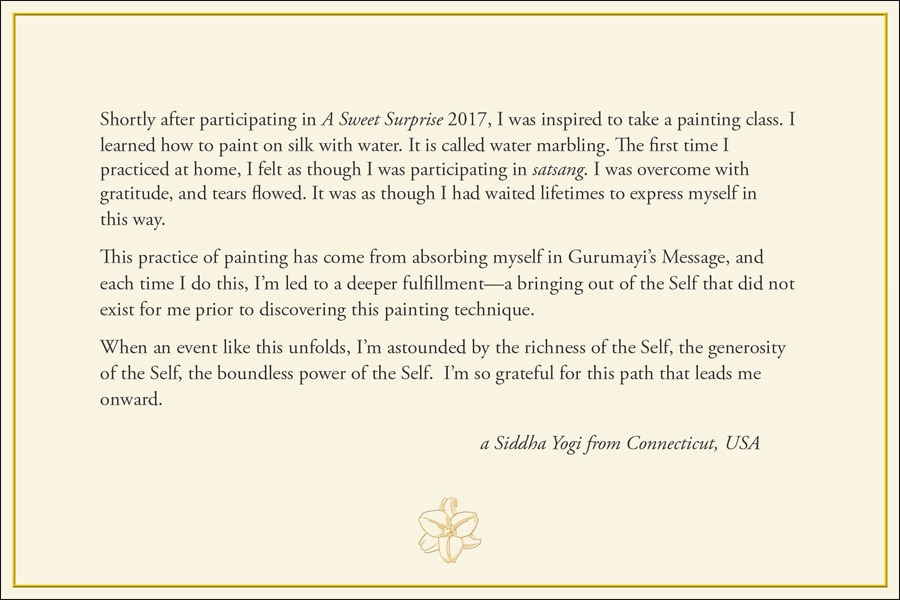 Shortly after participating in A Sweet Surprise 2017, I was inspired to take a painting class. I learned how to paint on silk with water. It is called water marbling. The first time I practiced at home, I felt as though I was participating in satsang. I was overcome with gratitude, and tears flowed. It was as though I had waited lifetimes to express myself in this way.

This practice of painting has come from absorbing myself in Gurumayi's Message, and each time I do this, I'm led to a deeper fulfillment—a bringing out of the Self that did not exist for me prior to discovering this painting technique.

When an event like this unfolds, I'm astounded by the richness of the Self, the generosity of the Self, the boundless power of the Self. I'm so grateful for this path that leads me onward.

a Siddha Yogi from Connecticut, USA